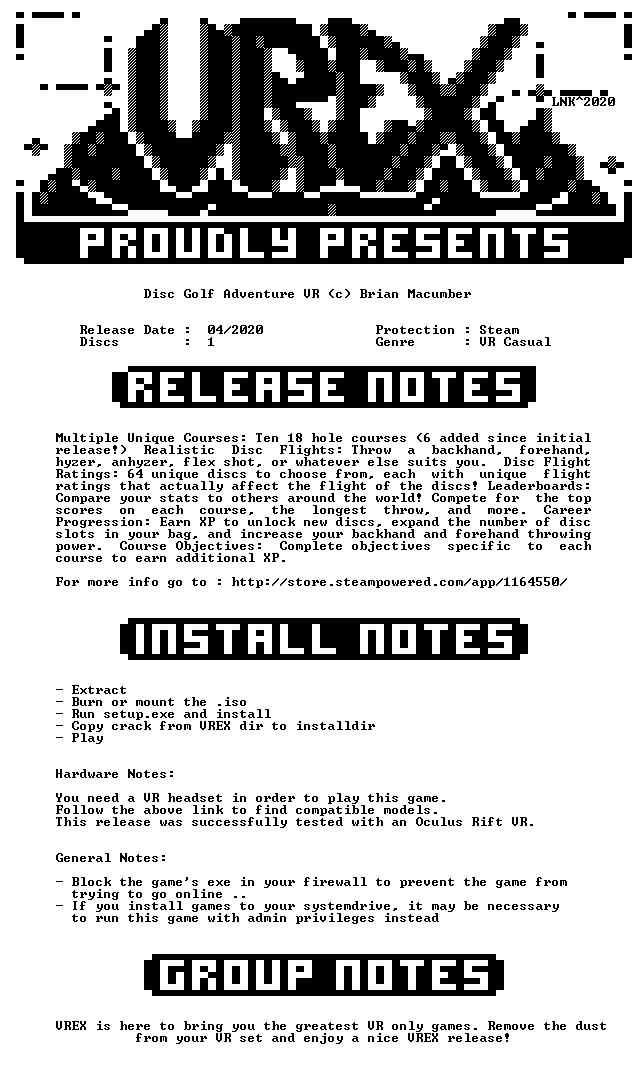 VREX

LNK^2020

PROUDLY PRESENTS

Disc Golf Adventure VR (c) Brian Macumber

Release Date : 04/2020
Discs : 1

Protection : Steam
Genre : VR Casual

RELEASE NOTES

Multiple Unique Courses: Ten 18 hole courses (6 added since initial release!) Realistic Disc Flights: Throw a backhand, forehand, hyzer, anhyzer, flex shot, or whatever else suits you. Disc Flight Ratings: 64 unique discs to choose from, each with unique flight ratings that actually affect the flight of the discs! Leaderboards: Compare your stats to others around the world! Compete for the top scores on each course, the longest throw, and more. Career Progression: Earn XP to unlock new discs, expand the number of disc slots in your bag, and increase your backhand and forehand throwing power. Course Objectives: Complete objectives specific to each course to earn additional XP.

For more info go to : http://store.steampowered.com/app/1164550/

INSTALL NOTES

- Extract
- Burn or mount the .iso
- Run setup.exe and install
- Copy crack from VREX dir to installdir
- Play

Hardware Notes:

You need a VR headset in order to play this game.
Follow the above link to find compatible models.
This release was successfully tested with an Oculus Rift VR.

General Notes:

- Block the game's exe in your firewall to prevent the game from trying to go online ..
- If you install games to your systemdrive, it may be necessary to run this game with admin privileges instead

GROUP NOTES

VREX is here to bring you the greatest VR only games. Remove the dust from your VR set and enjoy a nice VREX release!